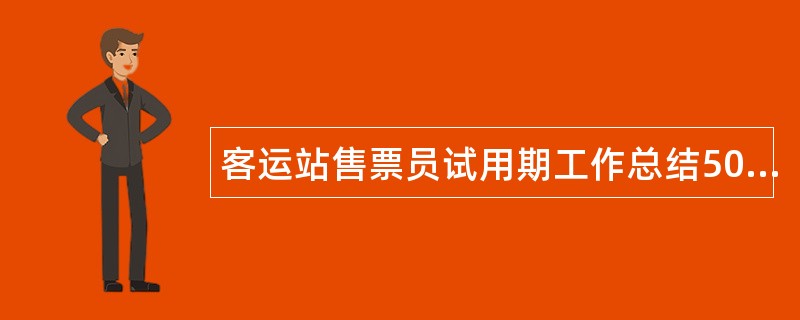 客运站售票员试用期工作总结50...